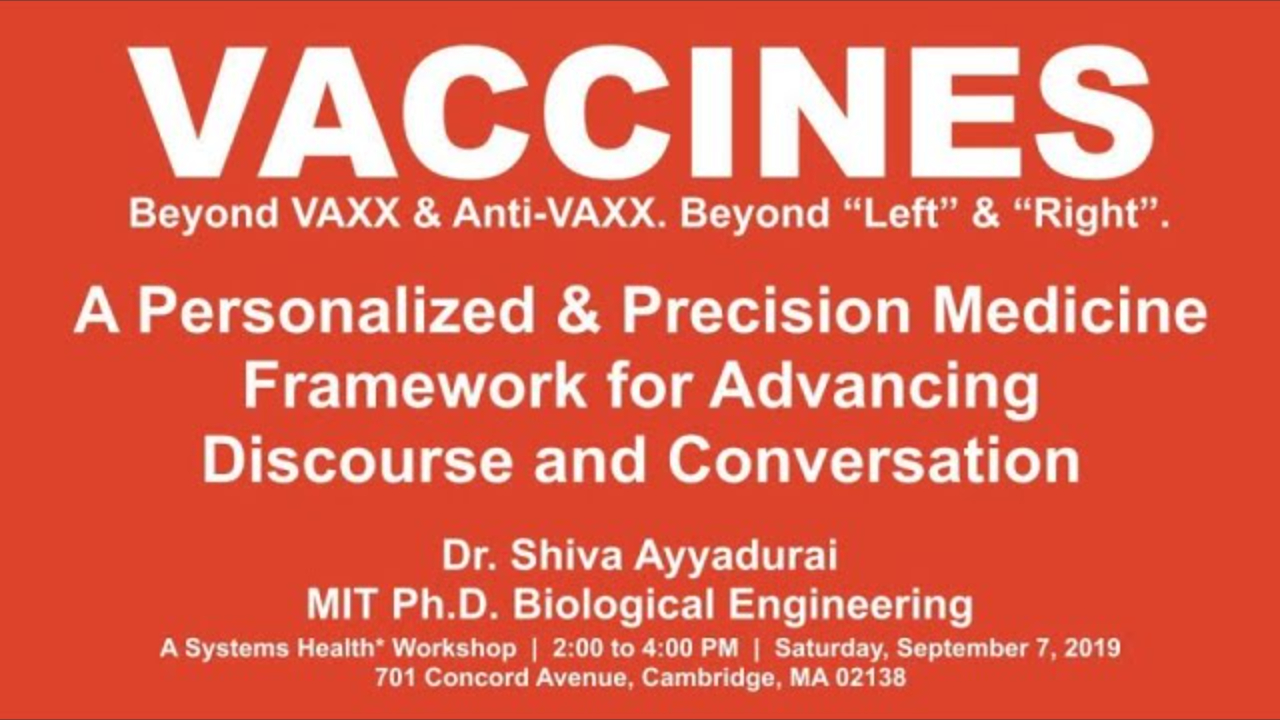 VACCINES
Beyond VAXX & Anti-VAXX. Beyond “Left” & “Right”.

A Personalized & Precision Medicine Framework for Advancing Discourse and Conversation

Dr. Shiva Ayyadurai
MIT Ph.D. Biological Engineering
A Systems Health* Workshop | 2:00 to 4:00 PM | Saturday, September 7, 2019
701 Concord Avenue, Cambridge, MA 02138